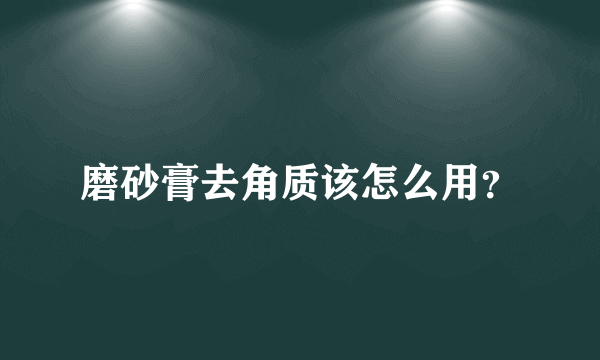 磨砂膏去角质该怎么用?